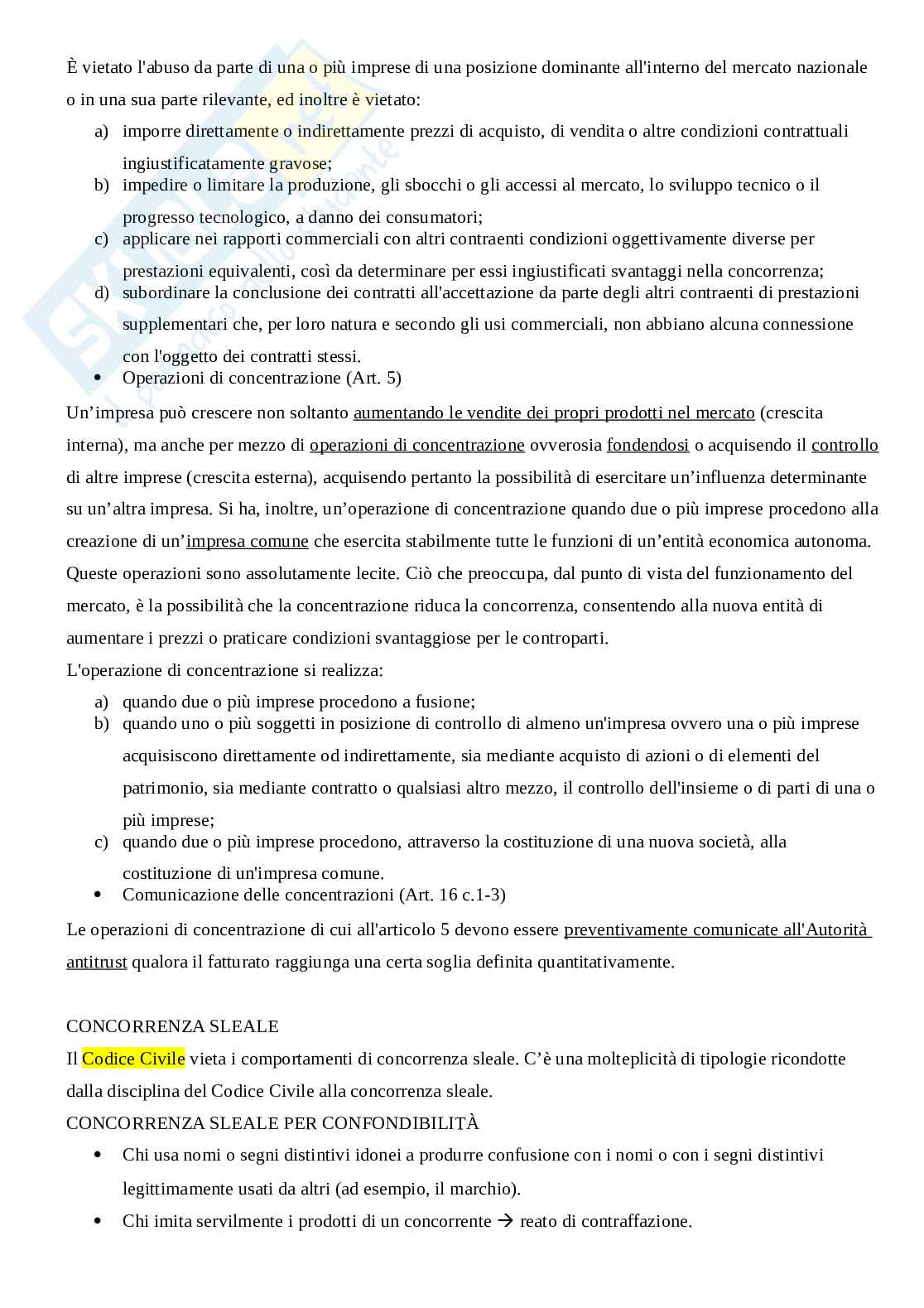 È vietato l'abuso da parte di una o più imprese di una posizione dominante all'interno del mercato nazionale o in una sua parte rilevante, ed inoltre è vietato:

a) imporre direttamente o indirettamente prezzi di acquisto, di vendita o altre condizioni contrattuali ingiustificatamente gravose;
b) impedire o limitare la produzione, gli sbocchi o gli accessi al mercato, lo sviluppo tecnico o il progresso tecnologico, a danno dei consumatori;
c) applicare nei rapporti commerciali con altri contraenti condizioni oggettivamente diverse per prestazioni equivalenti, così da determinare per essi ingiustificati svantaggi nella concorrenza;
d) subordinare la conclusione dei contratti all'accettazione da parte degli altri contraenti di prestazioni supplementari che, per loro natura e secondo gli usi commerciali, non abbiano alcuna connessione con l'oggetto dei contratti stessi.

• Operazioni di concentrazione (Art. 5)

Un'impresa può crescere non soltanto aumentando le vendite dei propri prodotti nel mercato (crescita interna), ma anche per mezzo di operazioni di concentrazione ovverosia fondendosi o acquisendo il controllo di altre imprese (crescita esterna), acquisendo pertanto la possibilità di esercitare un'influenza determinante su un'altra impresa. Si ha, inoltre, un'operazione di concentrazione quando due o più imprese procedono alla creazione di un'impresa comune che esercita stabilmente tutte le funzioni di un'entità economica autonoma. Queste operazioni sono assolutamente lecite. Ciò che preoccupa, dal punto di vista del funzionamento del mercato, è la possibilità che la concentrazione riduca la concorrenza, consentendo alla nuova entità di aumentare i prezzi o praticare condizioni svantaggiose per le controparti.
L'operazione di concentrazione si realizza:

a) quando due o più imprese procedono a fusione;
b) quando uno o più soggetti in posizione di controllo di almeno un'impresa ovvero una o più imprese acquisiscono direttamente od indirettamente, sia mediante acquisto di azioni o di elementi del patrimonio, sia mediante contratto o qualsiasi altro mezzo, il controllo dell'insieme o di parti di una o più imprese;
c) quando due o più imprese procedono, attraverso la costituzione di una nuova società, alla costituzione di un'impresa comune.

• Comunicazione delle concentrazioni (Art. 16 c.1-3)

Le operazioni di concentrazione di cui all'articolo 5 devono essere preventivamente comunicate all'Autorità antitrust qualora il fatturato raggiunga una certa soglia definita quantitativamente.

CONCORRENZA SLEALE
Il Codice Civile vieta i comportamenti di concorrenza sleale. C'è una molteplicità di tipologie ricondotte dalla disciplina del Codice Civile alla concorrenza sleale.
CONCORRENZA SLEALE PER CONFONDIBILITÀ

• Chi usa nomi o segni distintivi idonei a produrre confusione con i nomi o con i segni distintivi legittimamente usati da altri (ad esempio, il marchio).
• Chi imita servilmente i prodotti di un concorrente → reato di contraffazione.